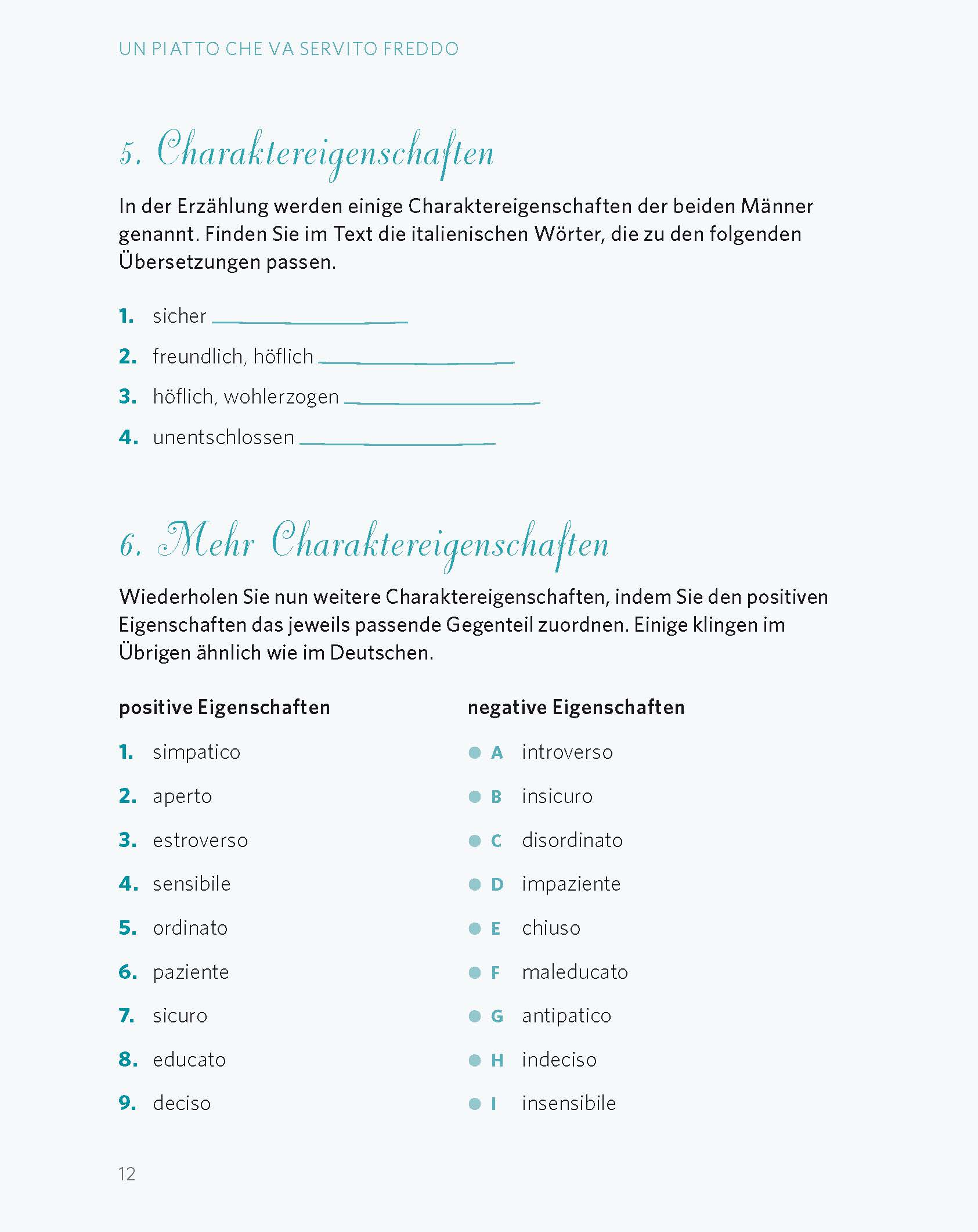 UN PIATTO CHE VA SERVITO FREDDO

5. Charaktereigenschaften

In der Erzählung werden einige Charaktereigenschaften der beiden Männer genannt. Finden Sie im Text die italienischen Wörter, die zu den folgenden Übersetzungen passen.

1. sicher ____________

2. freundlich, höflich ____________

3. höflich, wohlerzogen ____________

4. unentschlossen ____________

6. Mehr Charaktereigenschaften

Wiederholen Sie nun weitere Charaktereigenschaften, indem Sie den positiven Eigenschaften das jeweils passende Gegenteil zuordnen. Einige klingen im Übrigen ähnlich wie im Deutschen.

positive Eigenschaften

1. simpatico
2. aperto
3. estroverso
4. sensibile
5. ordinato
6. paziente
7. sicuro
8. educato
9. deciso

negative Eigenschaften

A introverso
B insicuro
C disordinato
D impaziente
E chiuso
F maleducato
G antipatico
H indeciso
I insensibile

12